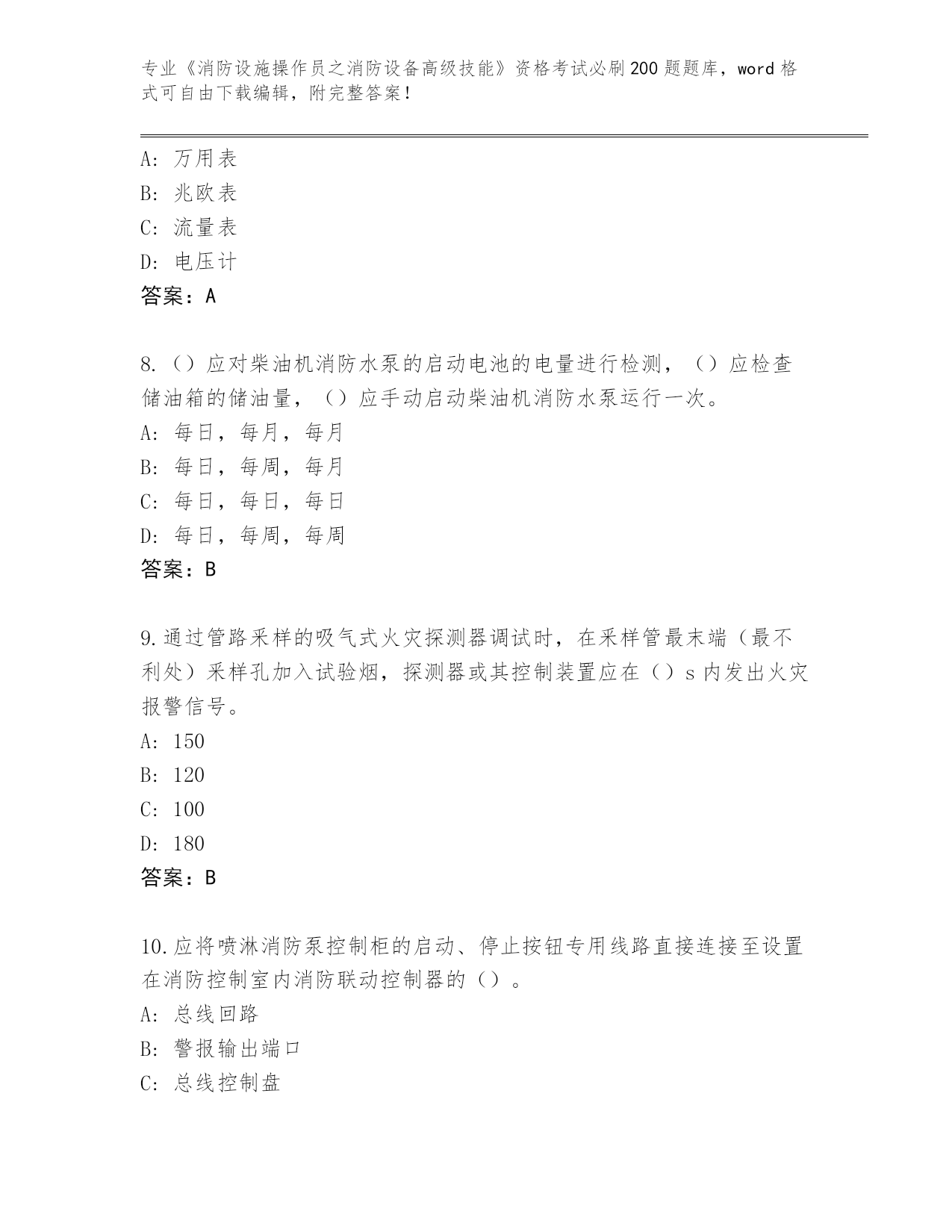 专业《消防设施操作员之消防设备高级技能》资格考试必刷200题题库，word格式可自由下载编辑，附完整答案！

A：万用表
B：兆欧表
C：流量表
D：电压计
答案：A

8.（）应对柴油机消防水泵的启动电池的电量进行检测，（）应检查储油箱的储油量，（）应手动启动柴油机消防水泵运行一次。
A：每日，每月，每月
B：每日，每周，每月
C：每日，每日，每日
D：每日，每周，每周
答案：B

9.通过管路采样的吸气式火灾探测器调试时，在采样管最末端（最不利处）采样孔加入试验烟，探测器或其控制装置应在（）s内发出火灾报警信号。
A：150
B：120
C：100
D：180
答案：B

10.应将喷淋消防泵控制柜的启动、停止按钮专用线路直接连接至设置在消防控制室内消防联动控制器的（）。
A：总线回路
B：警报输出端口
C：总线控制盘